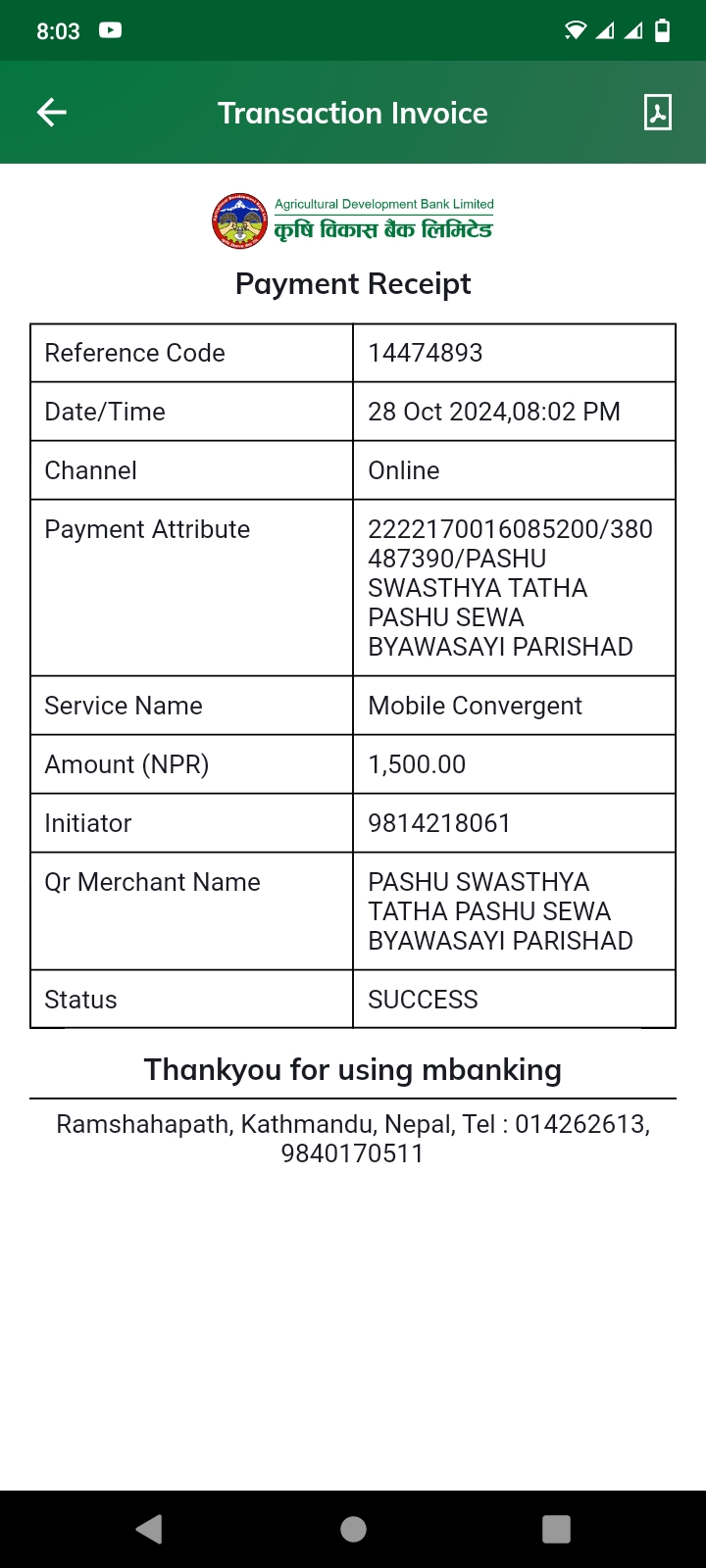 8:03

Transaction Invoice

Agricultural Development Bank Limited
कृषि विकास बैंक लिमिटेड

Payment Receipt

| Reference Code | 14474893 |
|---|---|
| Date/Time | 28 Oct 2024,08:02 PM |
| Channel | Online |
| Payment Attribute | 2222170016085200/380487390/PASHU SWASTHYA TATHA PASHU SEWA BYAWASAYI PARISHAD |
| Service Name | Mobile Convergent |
| Amount (NPR) | 1,500.00 |
| Initiator | 9814218061 |
| Qr Merchant Name | PASHU SWASTHYA TATHA PASHU SEWA BYAWASAYI PARISHAD |
| Status | SUCCESS |

Thankyou for using mbanking

Ramshahapath, Kathmandu, Nepal, Tel : 014262613, 9840170511